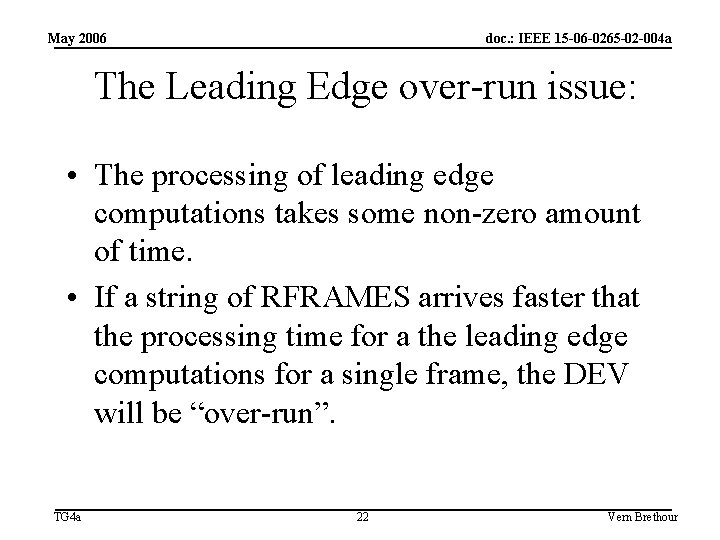 May 2006

doc.: IEEE 15-06-0265-02-004a

The Leading Edge over-run issue:

• The processing of leading edge computations takes some non-zero amount of time.

• If a string of RFRAMES arrives faster that the processing time for a the leading edge computations for a single frame, the DEV will be “over-run”.

TG4a

22

Vern Brethour